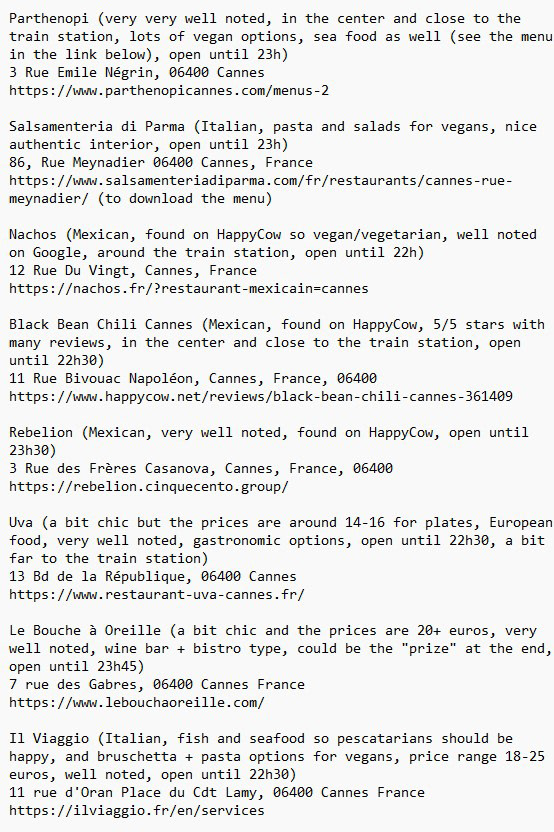 Parthenopi (very very well noted, in the center and close to the train station, lots of vegan options, sea food as well (see the menu in the link below), open until 23h)
3 Rue Emile Négrin, 06400 Cannes
https://www.parthenopicannes.com/menus-2

Salsamenteria di Parma (Italian, pasta and salads for vegans, nice authentic interior, open until 23h)
86, Rue Meynadier 06400 Cannes, France
https://www.salsamenteriadiparma.com/fr/restaurants/cannes-rue-meynadier/ (to download the menu)

Nachos (Mexican, found on HappyCow so vegan/vegetarian, well noted on Google, around the train station, open until 22h)
12 Rue Du Vingt, Cannes, France
https://nachos.fr/?restaurant-mexicain=cannes

Black Bean Chili Cannes (Mexican, found on HappyCow, 5/5 stars with many reviews, in the center and close to the train station, open until 22h30)
11 Rue Bivouac Napoléon, Cannes, France, 06400
https://www.happycow.net/reviews/black-bean-chili-cannes-361409

Rebelion (Mexican, very well noted, found on HappyCow, open until 23h30)
3 Rue des Frères Casanova, Cannes, France, 06400
https://rebelion.cinquecento.group/

Uva (a bit chic but the prices are around 14-16 for plates, European food, very well noted, gastronomic options, open until 22h30, a bit far to the train station)
13 Bd de la République, 06400 Cannes
https://www.restaurant-uva-cannes.fr/

Le Bouche à Oreille (a bit chic and the prices are 20+ euros, very well noted, wine bar + bistro type, could be the "prize" at the end, open until 23h45)
7 rue des Gabres, 06400 Cannes France
https://www.lebouchaoreille.com/

Il Viaggio (Italian, fish and seafood so pescatarians should be happy, and bruschetta + pasta options for vegans, price range 18-25 euros, well noted, open until 22h30)
11 rue d'Oran Place du Cdt Lamy, 06400 Cannes France
https://ilviaggio.fr/en/services